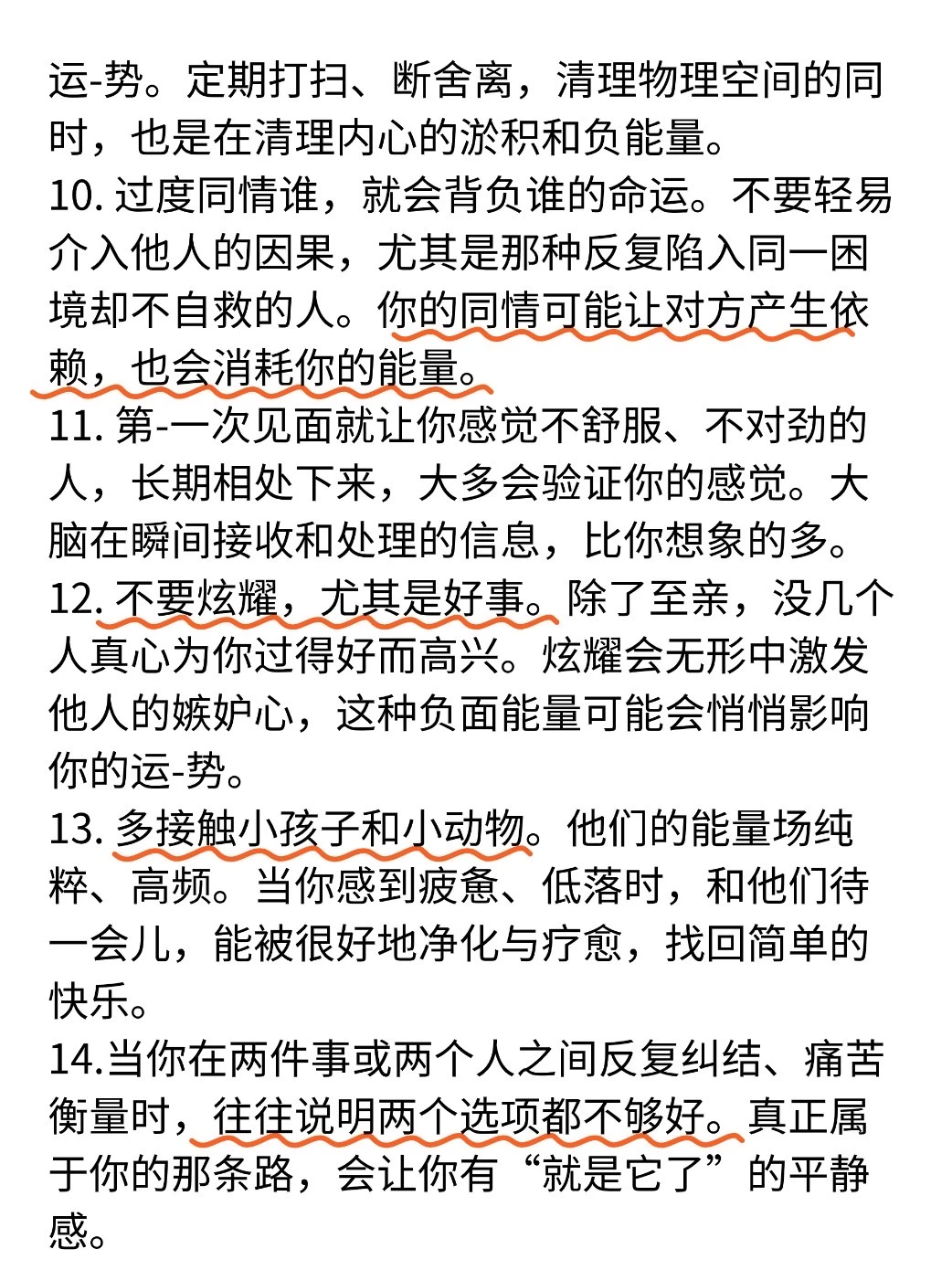 运-势。定期打扫、断舍离，清理物理空间的同时，也是在清理内心的淤积和负能量。
10. 过度同情谁，就会背负谁的命运。不要轻易介入他人的因果，尤其是那种反复陷入同一困境却不自救的人。你的同情可能让对方产生依赖，也会消耗你的能量。
11. 第-一次见面就让你感觉不舒服、不对劲的人，长期相处下来，大多会验证你的感觉。大脑在瞬间接收和处理的信息，比你想象的多。
12. 不要炫耀，尤其是好事。除了至亲，没几个人真心为你过得好而高兴。炫耀会无形中激发他人的嫉妒心，这种负面能量可能会悄悄影响你的运-势。
13. 多接触小孩子和小动物。他们的能量场纯粹、高频。当你感到疲惫、低落时，和他们待一会儿，能被很好地净化与疗愈，找回简单的快乐。
14.当你在两件事或两个人之间反复纠结、痛苦衡量时，往往说明两个选项都不够好。真正属于你的那条路，会让你有“就是它了”的平静感。